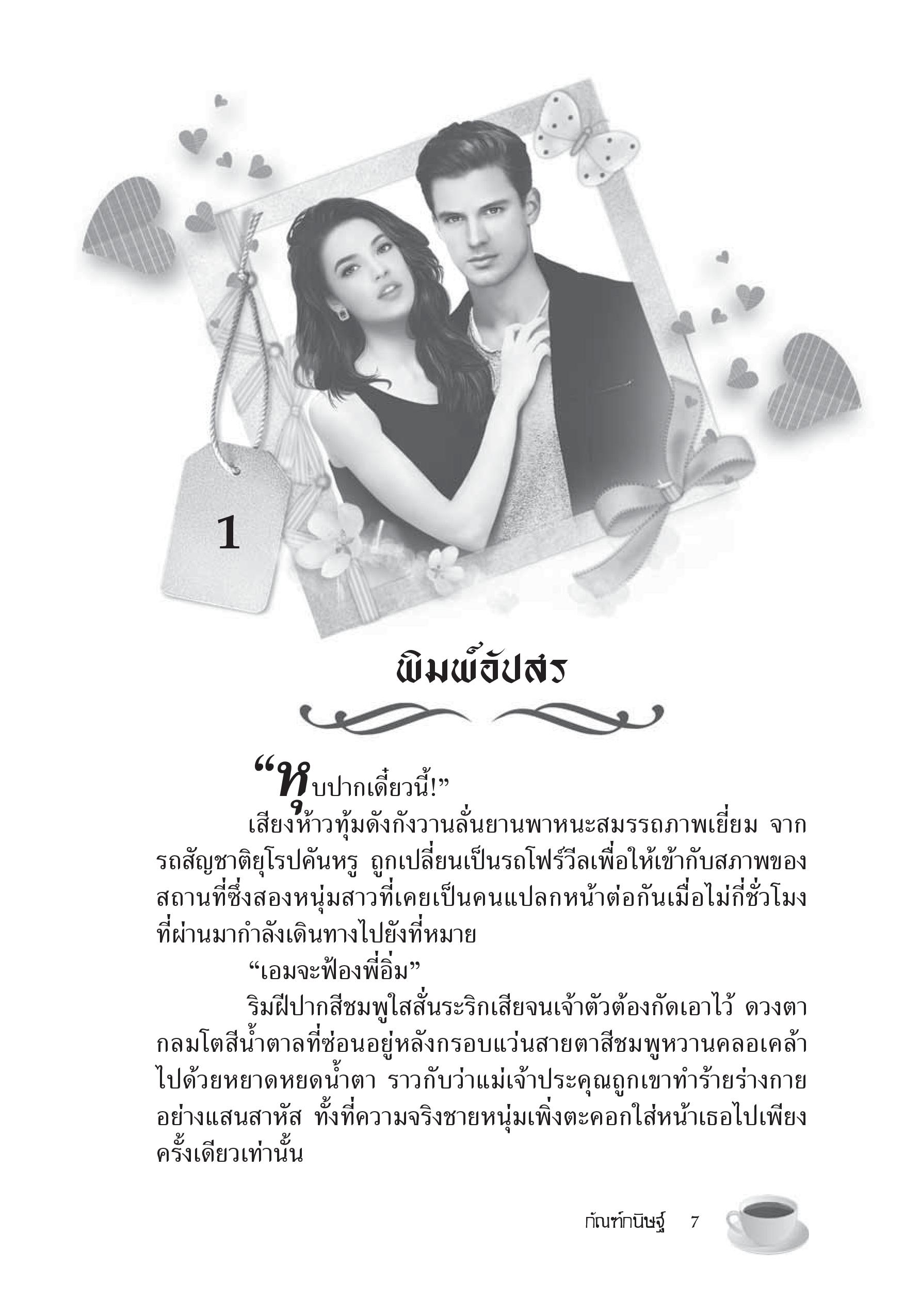 1

พิมพ์อัปสร

“หุบปากเดี๋ยวนี้!”

เสียงห้าวทุ้มดังกังวานลั่นยานพาหนะสมรรถภาพเยี่ยม จากรถสัญชาติยุโรปคันหรู ถูกเปลี่ยนเป็นรถโฟร์วีลเพื่อให้เข้ากับสภาพของสถานที่ซึ่งสองหนุ่มสาวที่เคยเป็นคนแปลกหน้าต่อกันเมื่อไม่กี่ชั่วโมงที่ผ่านมากำลังเดินทางไปยังที่หมาย

“เอมจะฟ้องพี่อิ่ม”

ริมฝีปากสีชมพูใสสั่นระริกเสียจนเจ้าตัวต้องกัดเอาไว้ ดวงตากลมโตสีน้ำตาลที่ซ่อนอยู่หลังกรอบแว่นสายตาสีชมพูหวานคลอเคล้าไปด้วยหยาดหยดน้ำตา ราวกับว่าแม่เจ้าประคุณถูกเขาทำร้ายร่างกายอย่างแสนสาหัส ทั้งที่ความจริงชายหนุ่มเพิ่งตะคอกใส่หน้าเธอไปเพียงครั้งเดียวเท่านั้น

กัณฑ์กนิษฐ์ 7